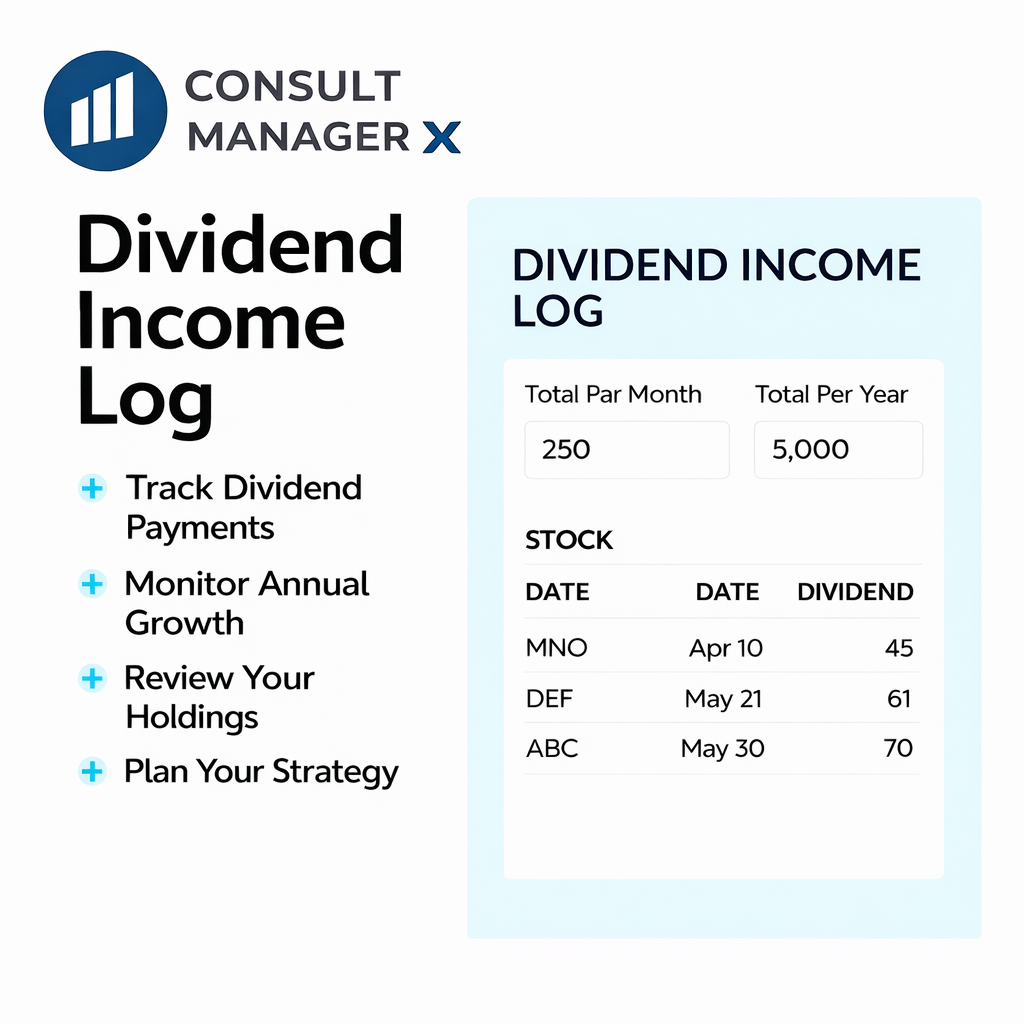 CONSULT
MANAGER X

Dividend Income Log

+ Track Dividend Payments
+ Monitor Annual Growth
+ Review Your Holdings
+ Plan Your Strategy

DIVIDEND INCOME LOG

Total Par Month
250

Total Per Year
5,000

STOCK

| DATE | DATE | DIVIDEND |
|---|---|---|
| MNO | Apr 10 | 45 |
| DEF | May 21 | 61 |
| ABC | May 30 | 70 |